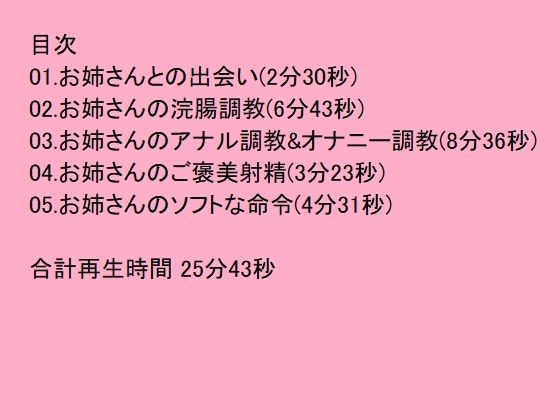 目次
01.お姉さんとの出会い(2分30秒)
02.お姉さんの浣腸調教(6分43秒)
03.お姉さんのアナル調教&オナニー調教(8分36秒)
04.お姉さんのご褒美射精(3分23秒)
05.お姉さんのソフトな命令(4分31秒)

合計再生時間 25分43秒